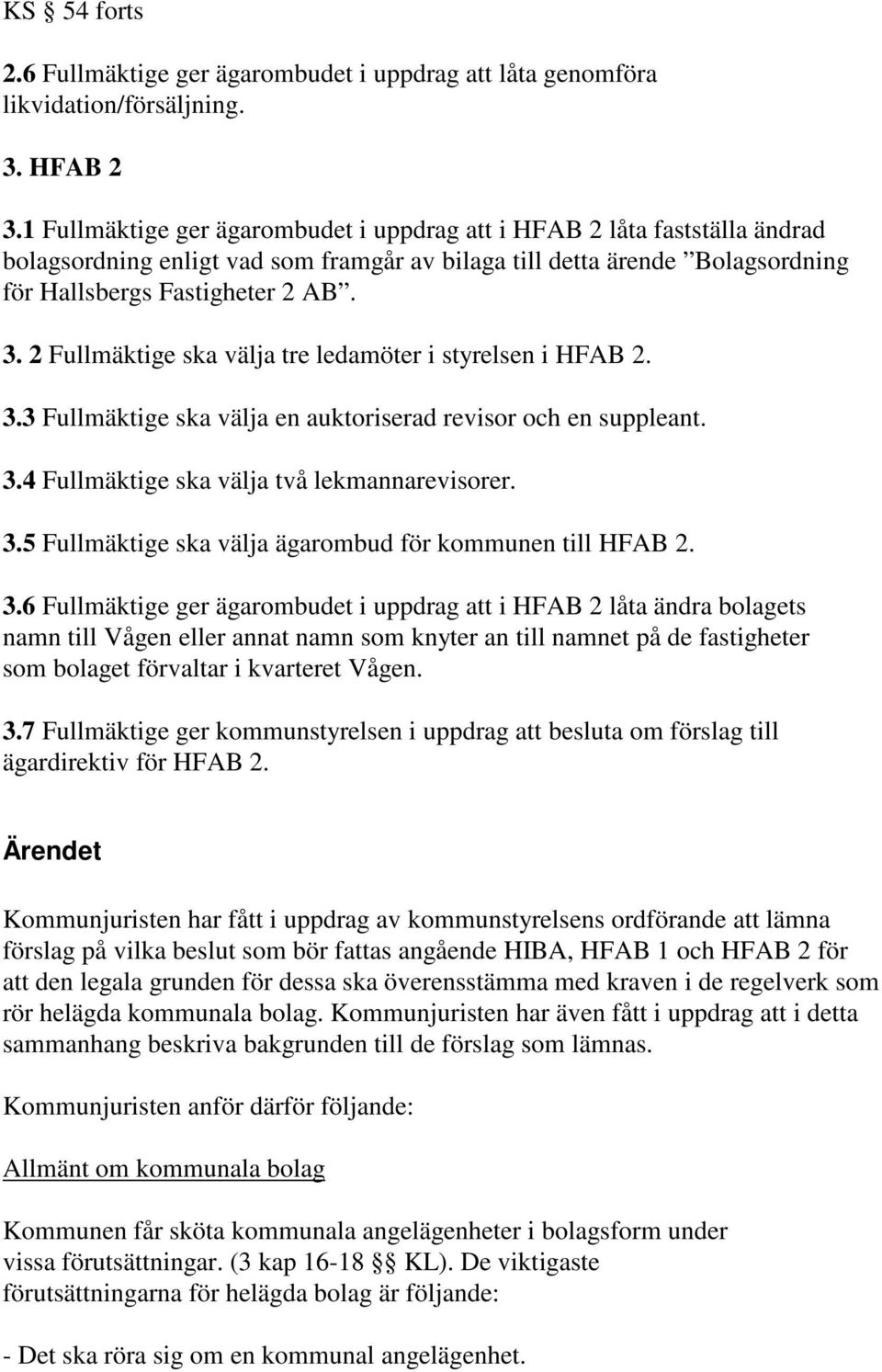 KS § 54 forts

2.6 Fullmäktige ger ägarombudet i uppdrag att låta genomföra likvidation/försäljning.

3. HFAB 2

3.1 Fullmäktige ger ägarombudet i uppdrag att i HFAB 2 låta fastställa ändrad bolagsordning enligt vad som framgår av bilaga till detta ärende ”Bolagsordning för Hallsbergs Fastigheter 2 AB”.

3. 2 Fullmäktige ska välja tre ledamöter i styrelsen i HFAB 2.

3.3 Fullmäktige ska välja en auktoriserad revisor och en suppleant.

3.4 Fullmäktige ska välja två lekmannarevisorer.

3.5 Fullmäktige ska välja ägarombud för kommunen till HFAB 2.

3.6 Fullmäktige ger ägarombudet i uppdrag att i HFAB 2 låta ändra bolagets namn till Vågen eller annat namn som knyter an till namnet på de fastigheter som bolaget förvaltar i kvarteret Vågen.

3.7 Fullmäktige ger kommunstyrelsen i uppdrag att besluta om förslag till ägardirektiv för HFAB 2.

Ärendet

Kommunjuristen har fått i uppdrag av kommunstyrelsens ordförande att lämna förslag på vilka beslut som bör fattas angående HIBA, HFAB 1 och HFAB 2 för att den legala grunden för dessa ska överensstämma med kraven i de regelverk som rör helägda kommunala bolag. Kommunjuristen har även fått i uppdrag att i detta sammanhang beskriva bakgrunden till de förslag som lämnas.

Kommunjuristen anför därför följande:

Allmänt om kommunala bolag

Kommunen får sköta kommunala angelägenheter i bolagsform under vissa förutsättningar. (3 kap 16-18 §§ KL). De viktigaste förutsättningarna för helägda bolag är följande:

- Det ska röra sig om en kommunal angelägenhet.